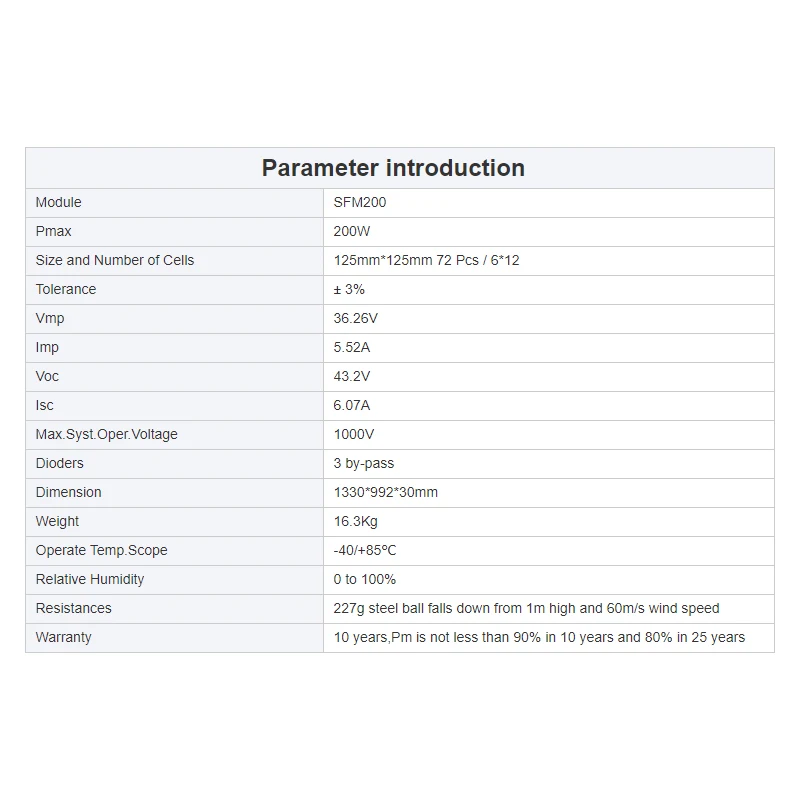 | Parameter introduction | |
|---|---|
| Module | SFM200 |
| Pmax | 200W |
| Size and Number of Cells | 125mm*125mm 72 Pcs / 6*12 |
| Tolerance | ± 3% |
| Vmp | 36.26V |
| Imp | 5.52A |
| Voc | 43.2V |
| Isc | 6.07A |
| Max.Syst.Oper.Voltage | 1000V |
| Dioders | 3 by-pass |
| Dimension | 1330*992*30mm |
| Weight | 16.3Kg |
| Operate Temp.Scope | -40/+85ºC |
| Relative Humidity | 0 to 100% |
| Resistances | 227g steel ball falls down from 1m high and 60m/s wind speed |
| Warranty | 10 years,Pm is not less than 90% in 10 years and 80% in 25 years |